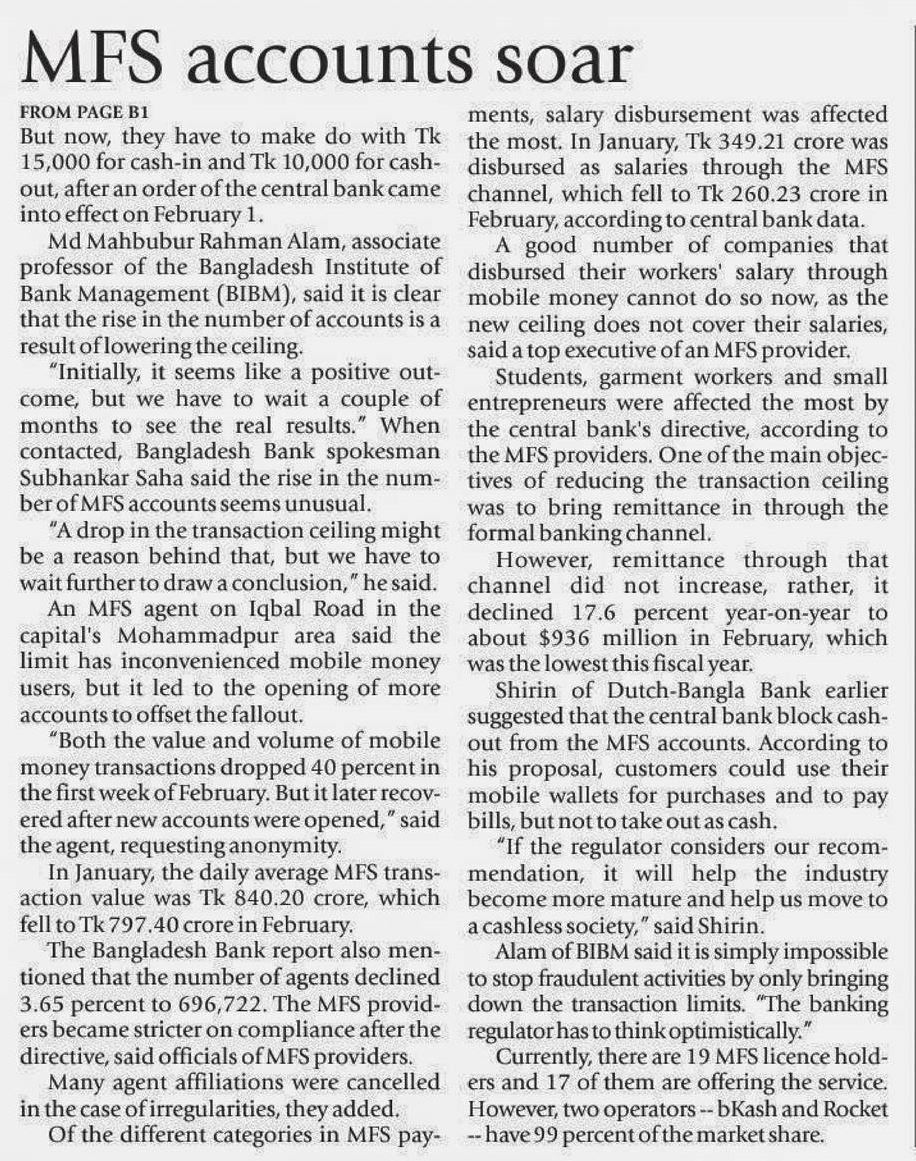 MFS accounts soar

FROM PAGE B1

But now, they have to make do with Tk 15,000 for cash-in and Tk 10,000 for cash-out, after an order of the central bank came into effect on February 1.

Md Mahbubur Rahman Alam, associate professor of the Bangladesh Institute of Bank Management (BIBM), said it is clear that the rise in the number of accounts is a result of lowering the ceiling.

"Initially, it seems like a positive outcome, but we have to wait a couple of months to see the real results." When contacted, Bangladesh Bank spokesman Subhankar Saha said the rise in the number of MFS accounts seems unusual.

"A drop in the transaction ceiling might be a reason behind that, but we have to wait further to draw a conclusion," he said.

An MFS agent on Iqbal Road in the capital's Mohammadpur area said the limit has inconvenienced mobile money users, but it led to the opening of more accounts to offset the fallout.

"Both the value and volume of mobile money transactions dropped 40 percent in the first week of February. But it later recovered after new accounts were opened," said the agent, requesting anonymity.

In January, the daily average MFS transaction value was Tk 840.20 crore, which fell to Tk 797.40 crore in February.

The Bangladesh Bank report also mentioned that the number of agents declined 3.65 percent to 696,722. The MFS providers became stricter on compliance after the directive, said officials of MFS providers.

Many agent affiliations were cancelled in the case of irregularities, they added.

Of the different categories in MFS payments, salary disbursement was affected the most. In January, Tk 349.21 crore was disbursed as salaries through the MFS channel, which fell to Tk 260.23 crore in February, according to central bank data.

A good number of companies that disbursed their workers' salary through mobile money cannot do so now, as the new ceiling does not cover their salaries, said a top executive of an MFS provider.

Students, garment workers and small entrepreneurs were affected the most by the central bank's directive, according to the MFS providers. One of the main objectives of reducing the transaction ceiling was to bring remittance in through the formal banking channel.

However, remittance through that channel did not increase, rather, it declined 17.6 percent year-on-year to about $936 million in February, which was the lowest this fiscal year.

Shirin of Dutch-Bangla Bank earlier suggested that the central bank block cash-out from the MFS accounts. According to his proposal, customers could use their mobile wallets for purchases and to pay bills, but not to take out as cash.

"If the regulator considers our recommendation, it will help the industry become more mature and help us move to a cashless society," said Shirin.

Alam of BIBM said it is simply impossible to stop fraudulent activities by only bringing down the transaction limits. "The banking regulator has to think optimistically."

Currently, there are 19 MFS licence holders and 17 of them are offering the service. However, two operators -- bKash and Rocket -- have 99 percent of the market share.